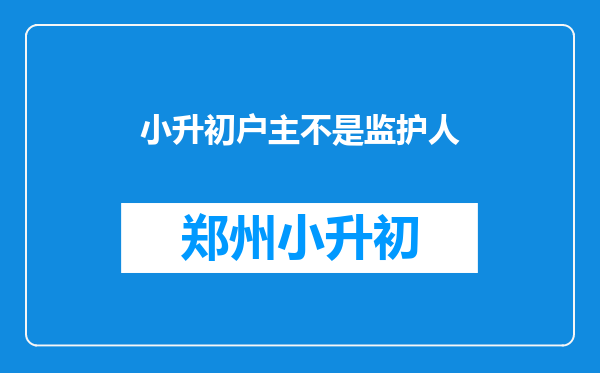 小升初户主不是监护人

郑州小升初